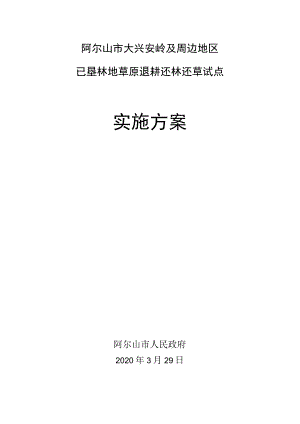 阿尔山市大兴安岭及周边地区

已垦林地草原退耕还林还草试点

实施方案

阿尔山市人民政府

2020 年 3 月 29 日